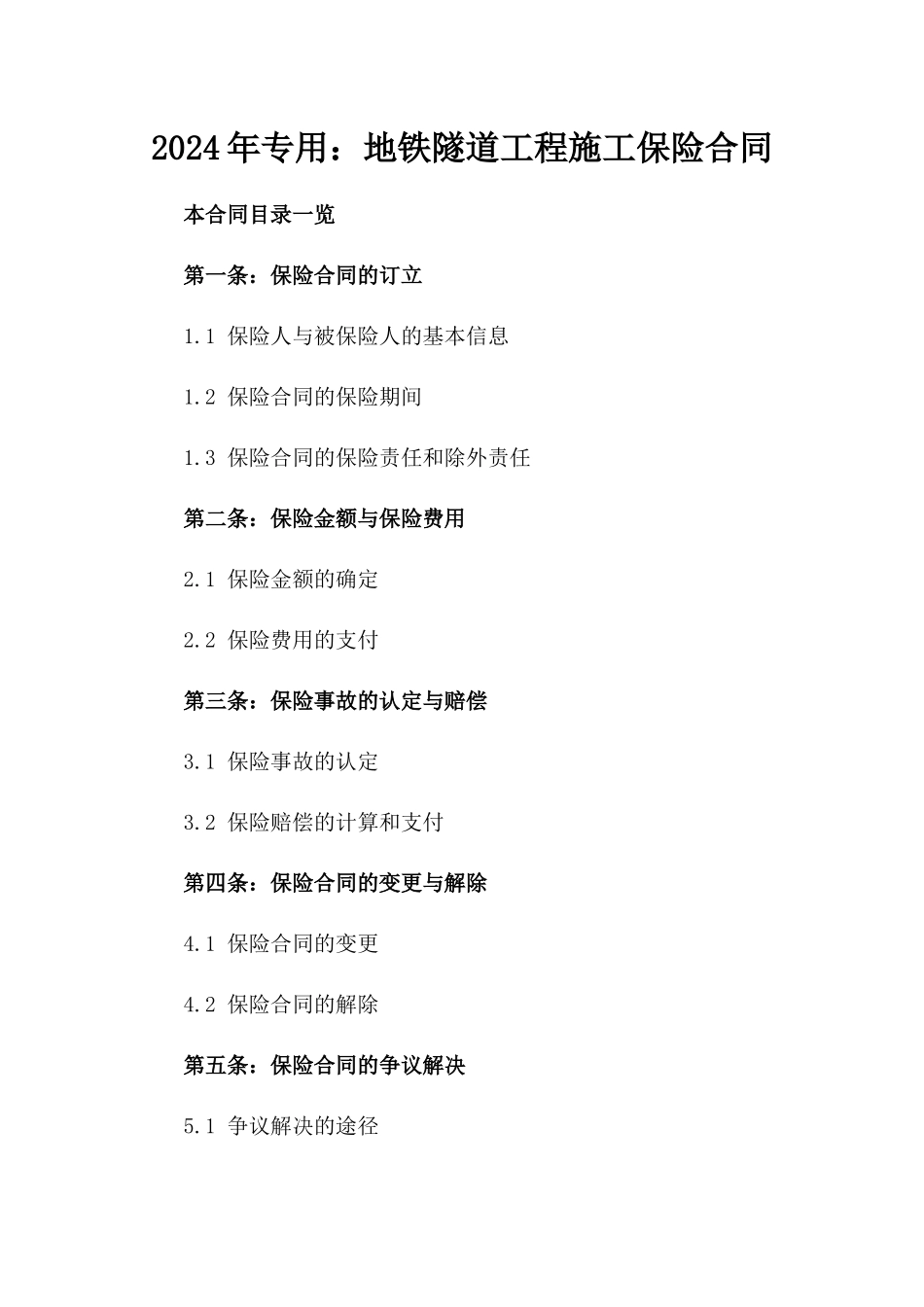 2024年专用：地铁隧道工程施工保险合同

本合同目录一览

第一条：保险合同的订立

1.1 保险人与被保险人的基本信息

1.2 保险合同的保险期间

1.3 保险合同的保险责任和除外责任

第二条：保险金额与保险费用

2.1 保险金额的确定

2.2 保险费用的支付

第三条：保险事故的认定与赔偿

3.1 保险事故的认定

3.2 保险赔偿的计算和支付

第四条：保险合同的变更与解除

4.1 保险合同的变更

4.2 保险合同的解除

第五条：保险合同的争议解决

5.1 争议解决的途径